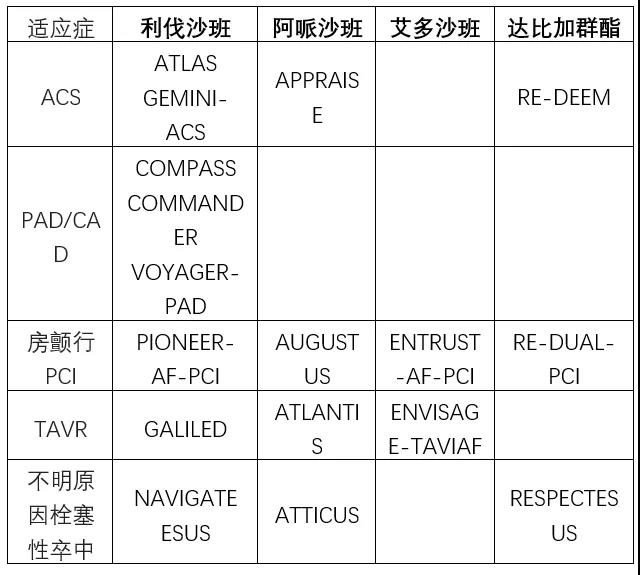 | 适应症 | 利伐沙班 | 阿哌沙班 | 艾多沙班 | 达比加群酯 |
|---|---|---|---|---|
| ACS | ATLAS GEMINI-ACS | APPRAISE | | RE-DEEM |
| PAD/CAD | COMPASS COMMANDER VOYAGER-PAD | | | |
| 房颤行PCI | PIONEER-AF-PCI | AUGUSTUS | ENTRUST-AF-PCI | RE-DUAL-PCI |
| TAVR | GALILED | ATLANTIS | ENVISAGE-TAVIAF | |
| 不明原因栓塞性卒中 | NAVIGATE ESUS | ATTICUS | | RESPECTESUS |